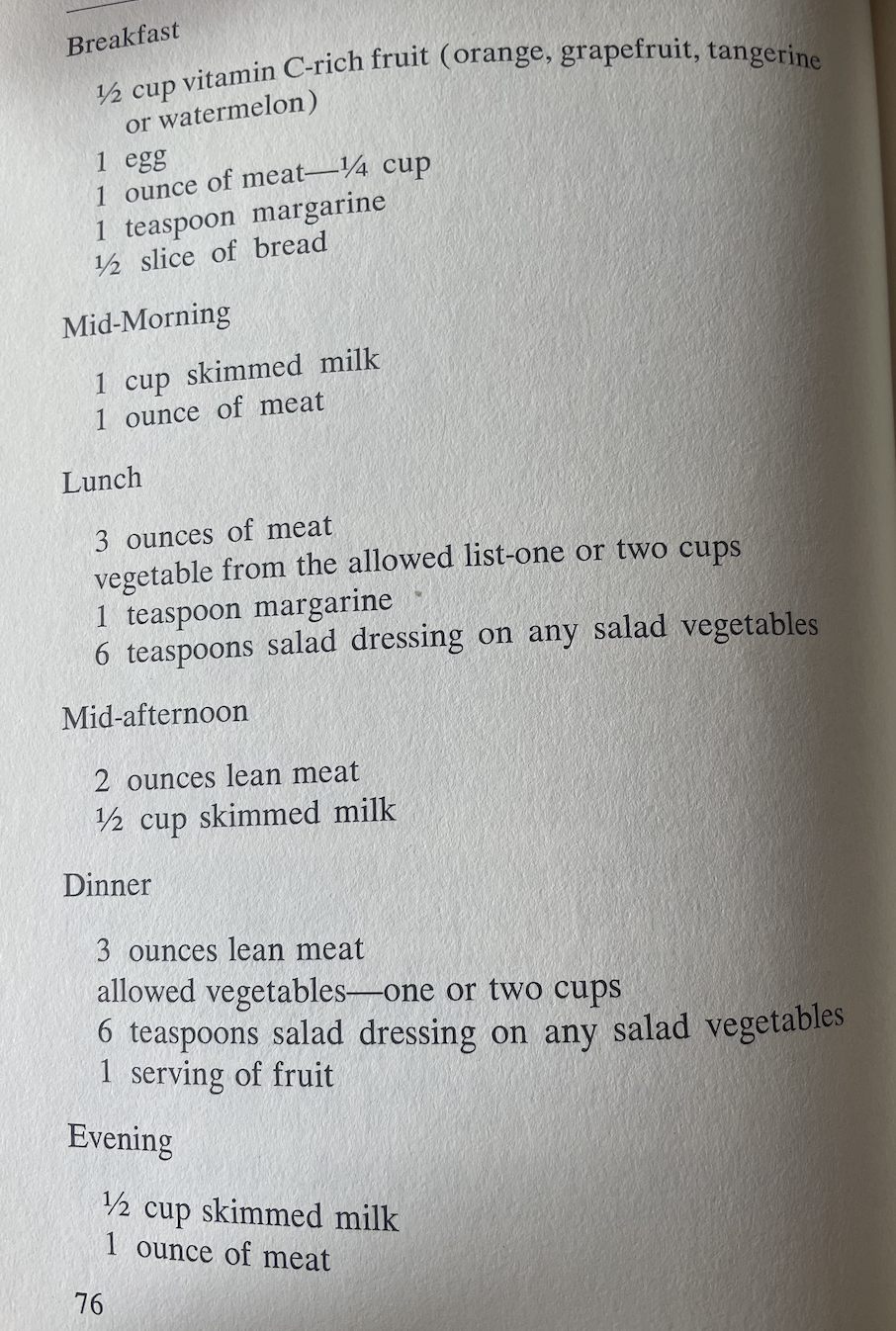 Breakfast

½ cup vitamin C-rich fruit (orange, grapefruit, tangerine or watermelon)
1 egg
1 ounce of meat—¼ cup
1 teaspoon margarine
½ slice of bread

Mid-Morning

1 cup skimmed milk
1 ounce of meat

Lunch

3 ounces of meat
vegetable from the allowed list-one or two cups
1 teaspoon margarine
6 teaspoons salad dressing on any salad vegetables

Mid-afternoon

2 ounces lean meat
½ cup skimmed milk

Dinner

3 ounces lean meat
allowed vegetables—one or two cups
6 teaspoons salad dressing on any salad vegetables
1 serving of fruit

Evening

½ cup skimmed milk
1 ounce of meat

76